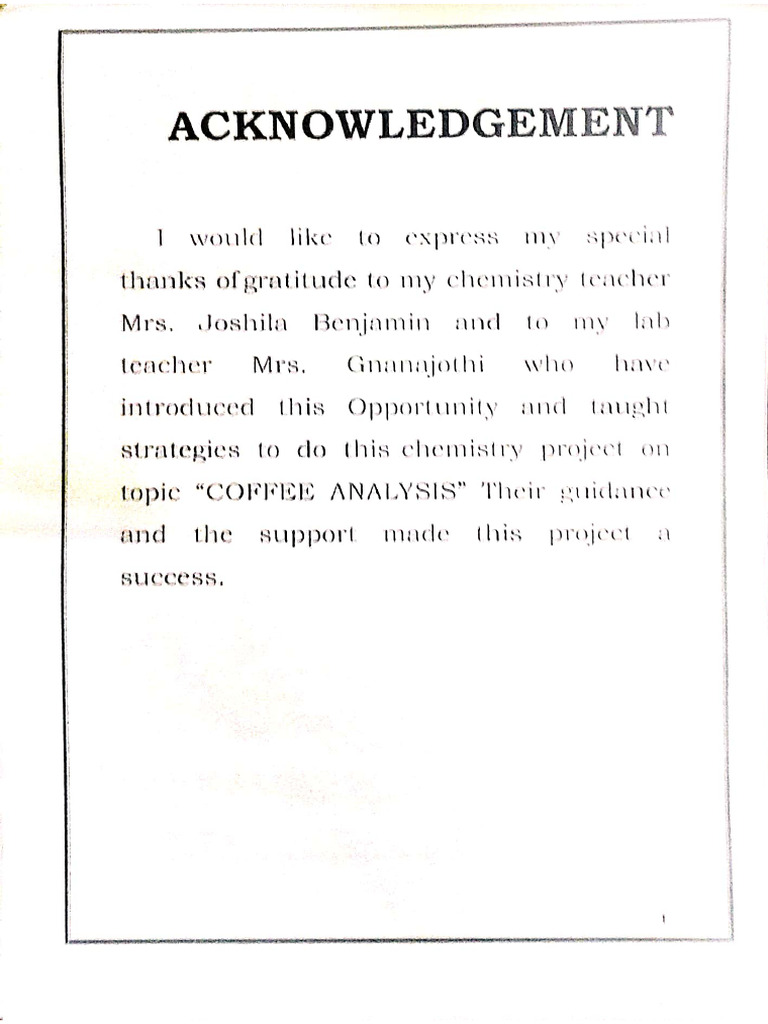 ACKNOWLEDGEMENT

I would like to express my special thanks of gratitude to my chemistry teacher Mrs. Joshila Benjamin and to my lab teacher Mrs. Gnanajothi who have introduced this Opportunity and taught strategies to do this chemistry project on topic "COFFEE ANALYSIS" Their guidance and the support made this project a success.

1